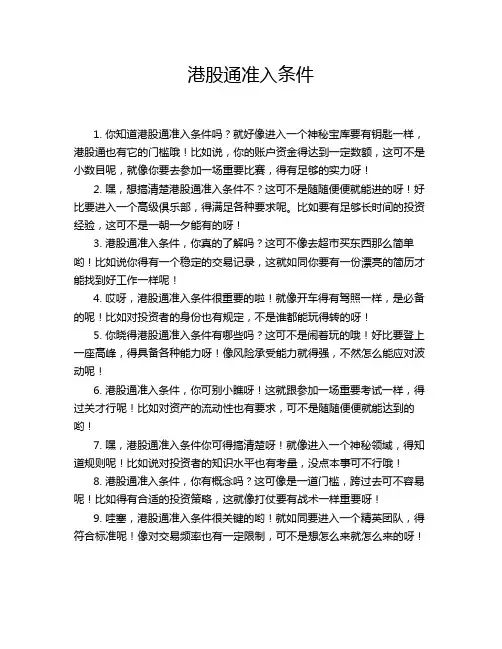 港股通准入条件

1. 你知道港股通准入条件吗？就好像进入一个神秘宝库要有钥匙一样，港股通也有它的门槛哦！比如说，你的账户资金得达到一定数额，这可不是小数目呢，就像你要去参加一场重要比赛，得有足够的实力呀！

2. 嘿，想搞清楚港股通准入条件不？这可不是随随便便就能进的呀！好比要进入一个高级俱乐部，得满足各种要求呢。比如要有足够长时间的投资经验，这可不是一朝一夕能有的呀！

3. 港股通准入条件，你真的了解吗？这可不像去超市买东西那么简单哟！比如说你得有一个稳定的交易记录，这就如同你要有一份漂亮的简历才能找到好工作一样呢！

4. 哎呀，港股通准入条件很重要的啦！就像开车得有驾照一样，是必备的呢！比如对投资者的身份也有规定，不是谁都能玩得转的呀！

5. 你晓得港股通准入条件有哪些吗？这可不是闹着玩的哦！好比要登上一座高峰，得具备各种能力呀！像风险承受能力就得强，不然怎么能应对波动呢！

6. 港股通准入条件，你可别小瞧呀！这就跟参加一场重要考试一样，得过关才行呢！比如对资产的流动性也有要求，可不是随随便便就能达到的哟！

7. 嘿，港股通准入条件你可得搞清楚呀！就像进入一个神秘领域，得知道规则呢！比如说对投资者的知识水平也有考量，没点本事可不行哦！

8. 港股通准入条件，你有概念吗？这可像是一道门槛，跨过去可不容易呢！比如得有合适的投资策略，这就像打仗要有战术一样重要呀！

9. 哇塞，港股通准入条件很关键的哟！就如同要进入一个精英团队，得符合标准呢！像对交易频率也有一定限制，可不是想怎么来就怎么来的呀！